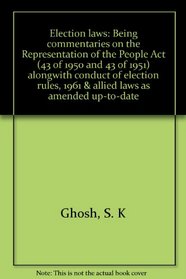 Election laws: Being commentaries on the Representation of the People Act (43 of 1950 and 43 of 1951) alongwith conduct of election rules, 1961 & allied laws as amended up-to-date

Ghosh, S. K

Note: This is not the actual book cover